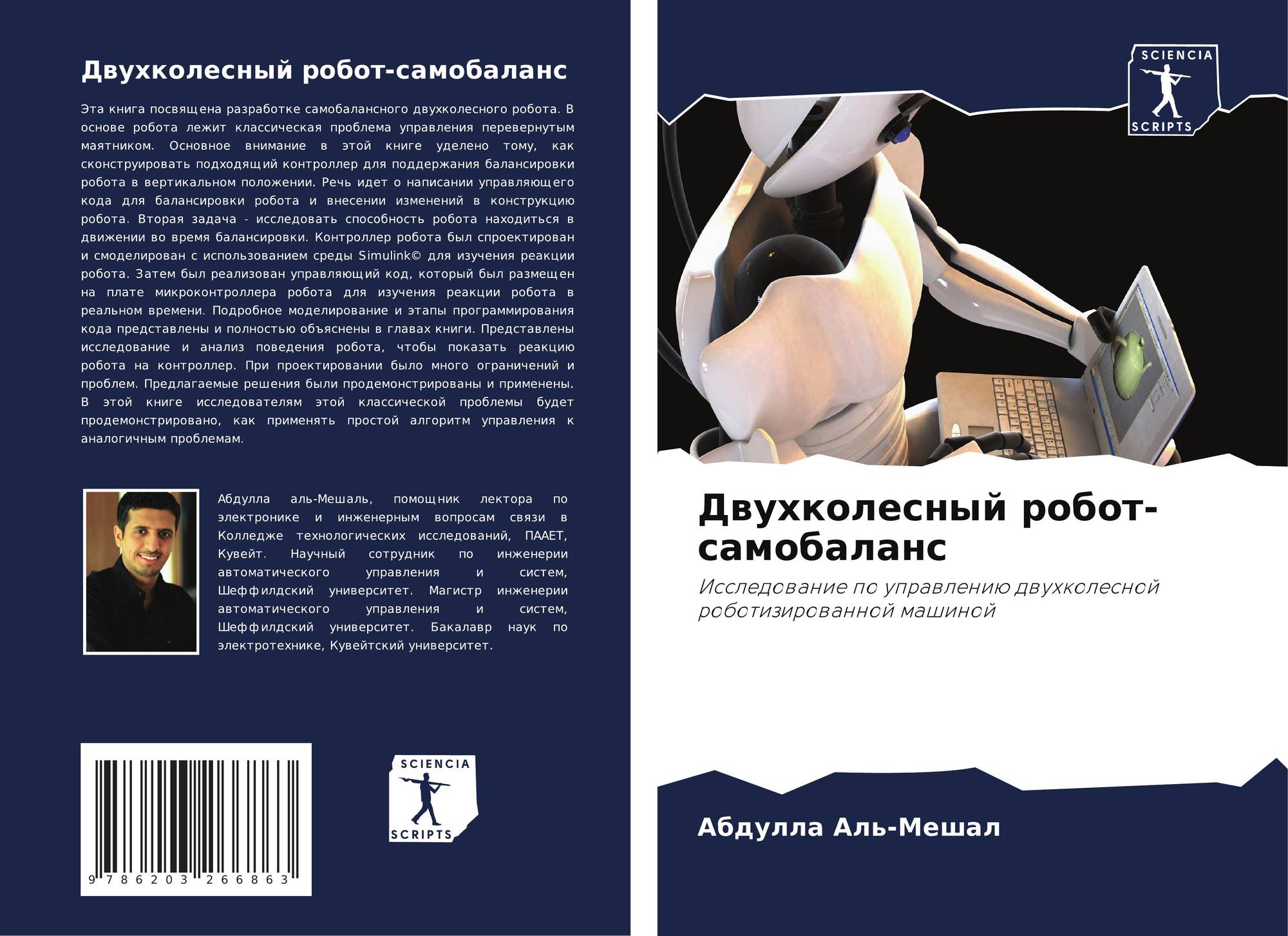 Двухколесный робот-самобаланс

Эта книга посвящена разработке самобалансного двухколесного робота. В основе робота лежит классическая проблема управления перевернутым маятником. Основное внимание в этой книге уделено тому, как сконструировать подходящий контроллер для поддержания балансировки робота в вертикальном положении. Речь идет о написании управляющего кода для балансировки робота и внесении изменений в конструкцию робота. Вторая задача - исследовать способность робота находиться в движении во время балансировки. Контроллер робота был спроектирован и смоделирован с использованием среды Simulink© для изучения реакции робота. Затем был реализован управляющий код, который был размещен на плате микроконтроллера робота для изучения реакции робота в реальном времени. Подробное моделирование и этапы программирования кода представлены и полностью объяснены в главах книги. Представлены исследование и анализ поведения робота, чтобы показать реакцию робота на контроллер. При проектировании было много ограничений и проблем. Предлагаемые решения были продемонстрированы и применены. В этой книге исследователям этой классической проблемы будет продемонстрировано, как применять простой алгоритм управления к аналогичным проблемам.

Абдулла аль-Мешаль, помощник лектора по электронике и инженерным вопросам связи в Колледже технологических исследований, ПААЕТ, Кувейт. Научный сотрудник по инженерии автоматического управления и систем, Шеффилдский университет. Магистр инженерии автоматического управления и систем, Шеффилдский университет. Бакалавр наук по электротехнике, Кувейтский университет.

9 786203 266863

SCIENCIA
SCRIPTS

SCIENCIA
SCRIPTS

Двухколесный робот-самобаланс

Исследование по управлению двухколесной роботизированной машиной

Абдулла Аль-Мешал